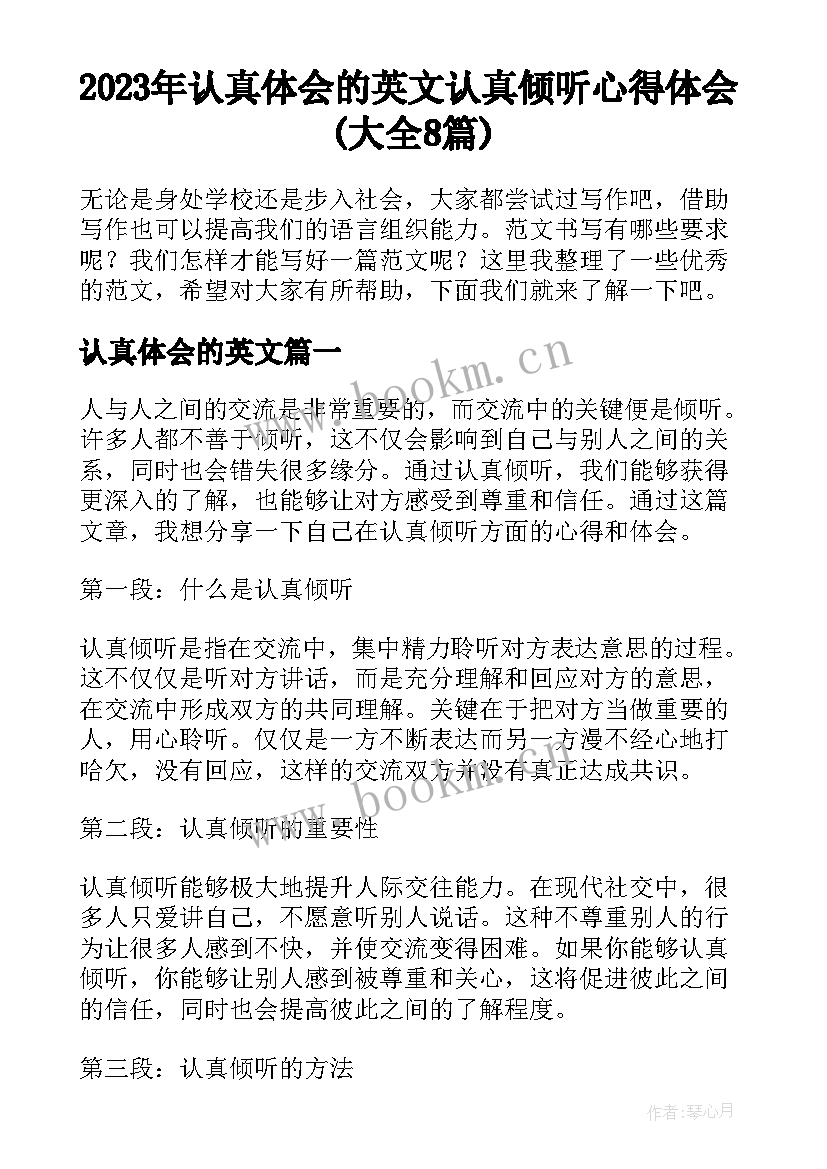 2023年认真体会的英文认真倾听心得体会(大全8篇)

无论是身处学校还是步入社会，大家都尝试过写作吧，借助写作也可以提高我们的语言组织能力。范文书写有哪些要求呢？我们怎样才能写好一篇范文呢？这里我整理了一些优秀的范文，希望对大家有所帮助，下面我们就来了解一下吧。

认真体会的英文篇一

www.bookm.cn

人与人之间的交流是非常重要的，而交流中的关键便是倾听。许多人都不善于倾听，这不仅会影响到自己与别人之间的关系，同时也会错失很多缘分。通过认真倾听，我们能够获得更深入的了解，也能够让对方感受到尊重和信任。通过这篇文章，我想分享一下自己在认真倾听方面的心得和体会。

第一段：什么是认真倾听

认真倾听是指在交流中，集中精力聆听对方表达意思的过程。这不仅仅是听对方讲话，而是充分理解和回应对方的意思，在交流中形成双方的共同理解。关键在于把对方当做重要的人，用心聆听。仅仅是一方不断表达而另一方漫不经心地打哈欠，没有回应，这样的交流双方并没有真正达成共识。

www.bookm.cn

第二段：认真倾听的重要性

认真倾听能够极大地提升人际交往能力。在现代社交中，很多人只爱讲自己，不愿意听别人说话。这种不尊重别人的行为让很多人感到不快，并使交流变得困难。如果你能够认真倾听，你能够让别人感到被尊重和关心，这将促进彼此之间的信任，同时也会提高彼此之间的了解程度。

第三段：认真倾听的方法

作者:琴心月